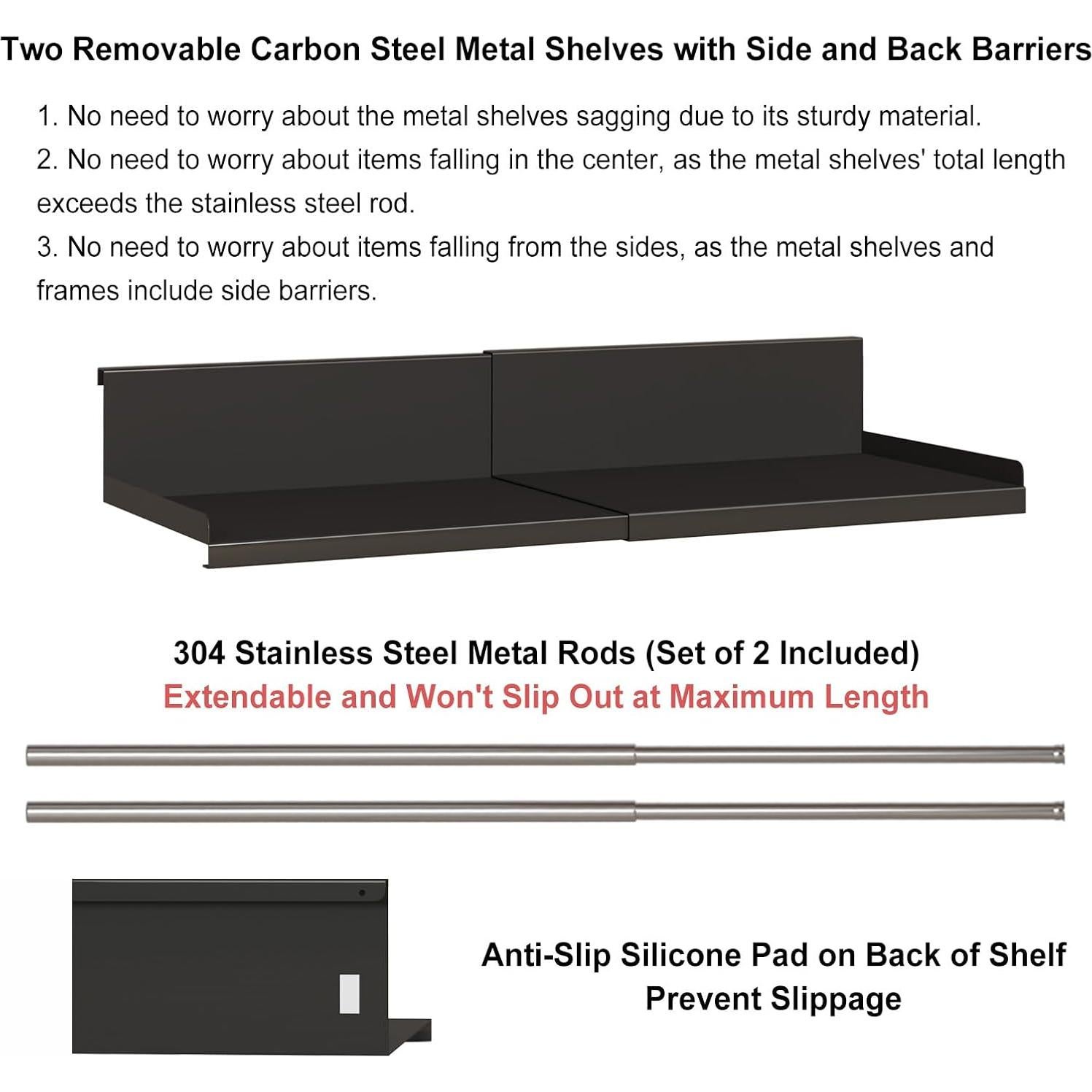 Two Removable Carbon Steel Metal Shelves with Side and Back Barriers

1. No need to worry about the metal shelves sagging due to its sturdy material.
2. No need to worry about items falling in the center, as the metal shelves' total length exceeds the stainless steel rod.
3. No need to worry about items falling from the sides, as the metal shelves and frames include side barriers.

304 Stainless Steel Metal Rods (Set of 2 Included)
Extendable and Won't Slip Out at Maximum Length

Anti-Slip Silicone Pad on Back of Shelf Prevent Slippage